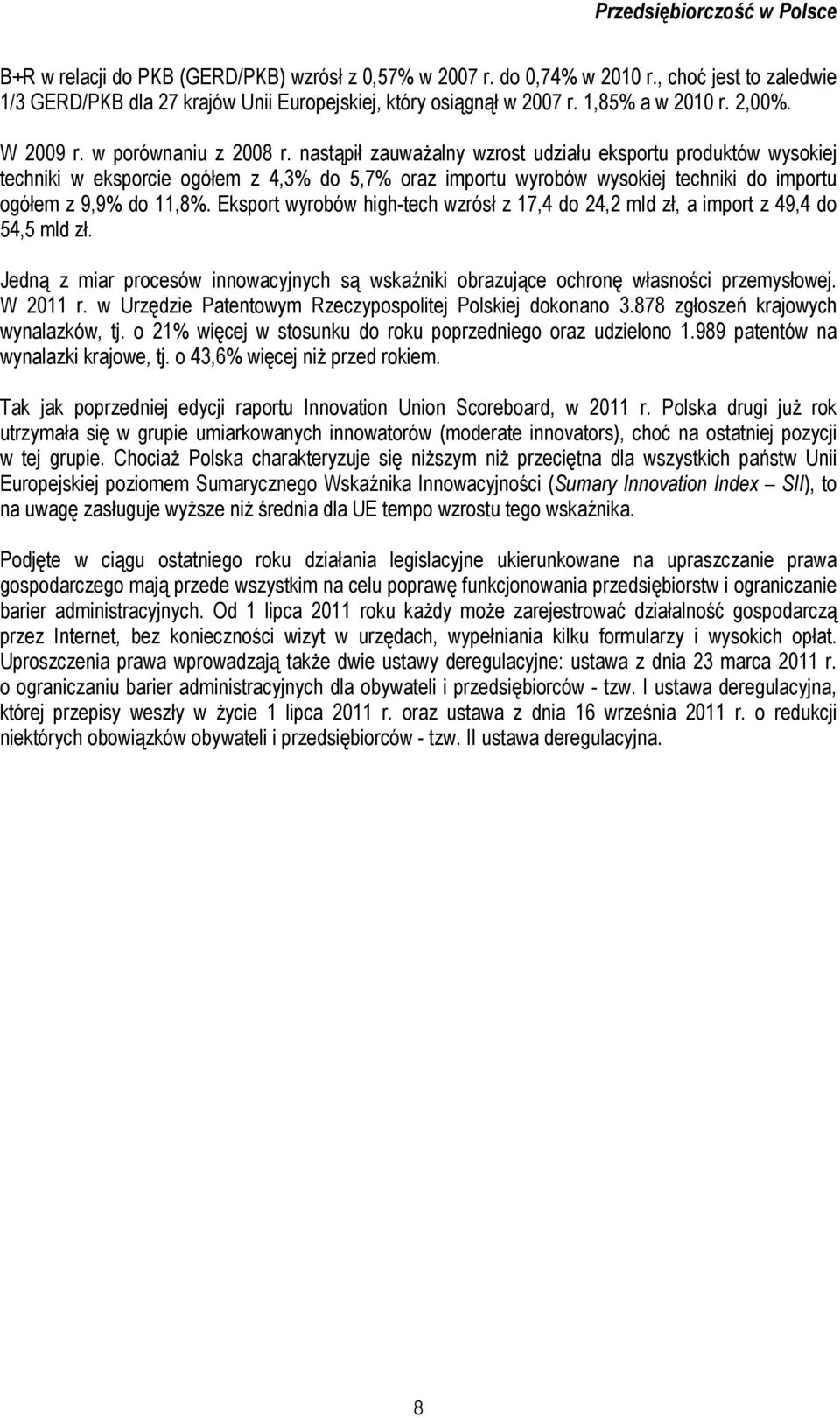 Przedsiębiorczość w Polsce

B+R w relacji do PKB (GERD/PKB) wzrósł z 0,57% w 2007 r. do 0,74% w 2010 r., choć jest to zaledwie 1/3 GERD/PKB dla 27 krajów Unii Europejskiej, który osiągnął w 2007 r. 1,85% a w 2010 r. 2,00%.

W 2009 r. w porównaniu z 2008 r. nastąpił zauważalny wzrost udziału eksportu produktów wysokiej techniki w eksporcie ogółem z 4,3% do 5,7% oraz importu wyrobów wysokiej techniki do importu ogółem z 9,9% do 11,8%. Eksport wyrobów high-tech wzrósł z 17,4 do 24,2 mld zł, a import z 49,4 do 54,5 mld zł.

Jedną z miar procesów innowacyjnych są wskaźniki obrazujące ochronę własności przemysłowej. W 2011 r. w Urzędzie Patentowym Rzeczypospolitej Polskiej dokonano 3.878 zgłoszeń krajowych wynalazków, tj. o 21% więcej w stosunku do roku poprzedniego oraz udzielono 1.989 patentów na wynalazki krajowe, tj. o 43,6% więcej niż przed rokiem.

Tak jak poprzedniej edycji raportu Innovation Union Scoreboard, w 2011 r. Polska drugi już rok utrzymała się w grupie umiarkowanych innowatorów (moderate innovators), choć na ostatniej pozycji w tej grupie. Chociaż Polska charakteryzuje się niższym niż przeciętna dla wszystkich państw Unii Europejskiej poziomem Sumarycznego Wskaźnika Innowacyjności (Sumary Innovation Index – SII), to na uwagę zasługuje wyższe niż średnia dla UE tempo wzrostu tego wskaźnika.

Podjęte w ciągu ostatniego roku działania legislacyjne ukierunkowane na upraszczanie prawa gospodarczego mają przede wszystkim na celu poprawę funkcjonowania przedsiębiorstw i ograniczanie barier administracyjnych. Od 1 lipca 2011 roku każdy może zarejestrować działalność gospodarczą przez Internet, bez konieczności wizyt w urzędach, wypełniania kilku formularzy i wysokich opłat. Uproszczenia prawa wprowadzają także dwie ustawy deregulacyjne: ustawa z dnia 23 marca 2011 r. o ograniczaniu barier administracyjnych dla obywateli i przedsiębiorców - tzw. I ustawa deregulacyjna, której przepisy weszły w życie 1 lipca 2011 r. oraz ustawa z dnia 16 września 2011 r. o redukcji niektórych obowiązków obywateli i przedsiębiorców - tzw. II ustawa deregulacyjna.

8